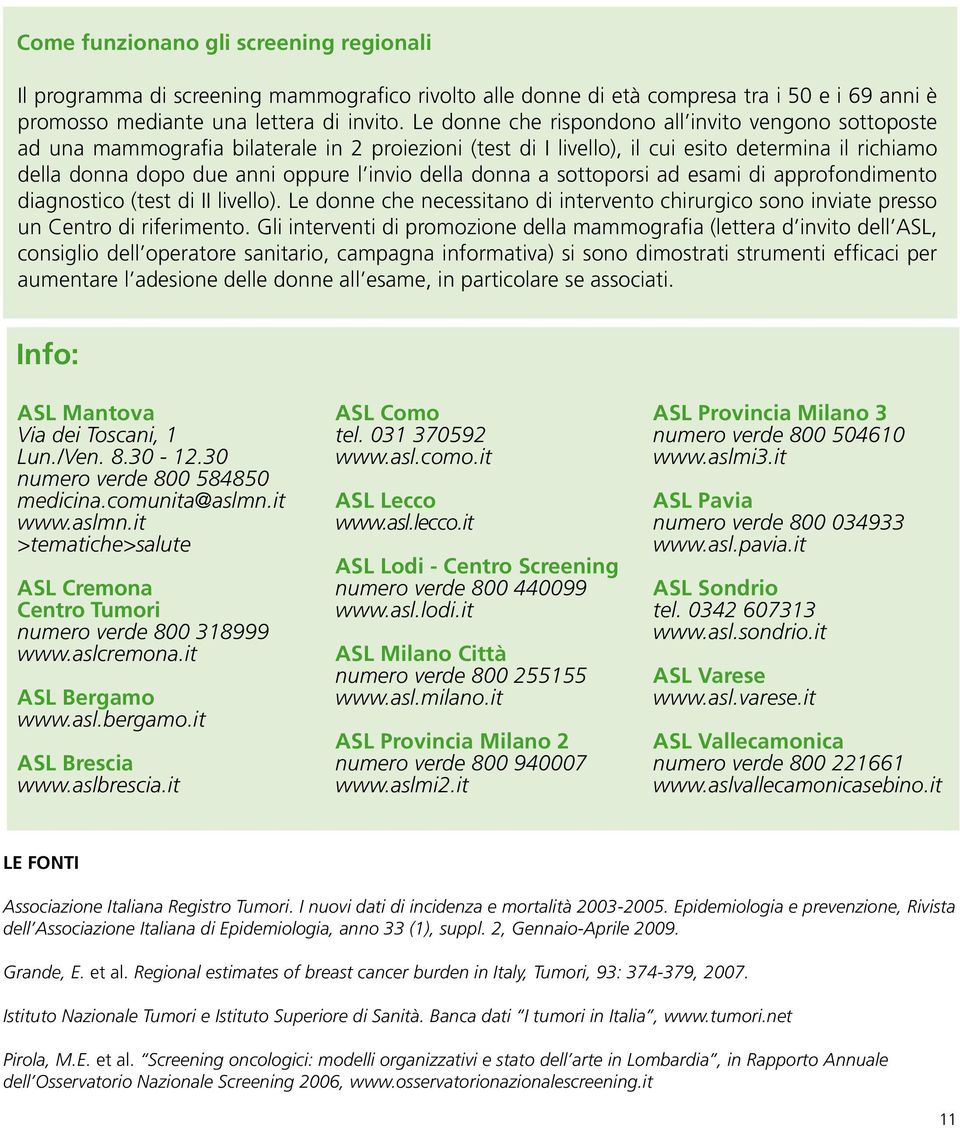 Come funzionano gli screening regionali

Il programma di screening mammografico rivolto alle donne di età compresa tra i 50 e i 69 anni è promosso mediante una lettera di invito. Le donne che rispondono all'invito vengono sottoposte ad una mammografia bilaterale in 2 proiezioni (test di I livello), il cui esito determina il richiamo della donna dopo due anni oppure l'invio della donna a sottoporsi ad esami di approfondimento diagnostico (test di II livello). Le donne che necessitano di intervento chirurgico sono inviate presso un Centro di riferimento. Gli interventi di promozione della mammografia (lettera d'invito dell'ASL, consiglio dell'operatore sanitario, campagna informativa) si sono dimostrati strumenti efficaci per aumentare l'adesione delle donne all'esame, in particolare se associati.

Info:

ASL Mantova
Via dei Toscani, 1
Lun./Ven. 8.30 - 12.30
numero verde 800 584850
medicina.comunita@aslmn.it
www.aslmn.it
>tematiche>salute

ASL Cremona
Centro Tumori
numero verde 800 318999
www.aslcremona.it

ASL Bergamo
www.asl.bergamo.it

ASL Brescia
www.aslbrescia.it

ASL Como
tel. 031 370592
www.asl.como.it

ASL Lecco
www.asl.lecco.it

ASL Lodi - Centro Screening
numero verde 800 440099
www.asl.lodi.it

ASL Milano Città
numero verde 800 255155
www.asl.milano.it

ASL Provincia Milano 2
numero verde 800 940007
www.aslmi2.it

ASL Provincia Milano 3
numero verde 800 504610
www.aslmi3.it

ASL Pavia
numero verde 800 034933
www.asl.pavia.it

ASL Sondrio
tel. 0342 607313
www.asl.sondrio.it

ASL Varese
www.asl.varese.it

ASL Vallecamonica
numero verde 800 221661
www.aslvallecamonicasebino.it

LE FONTI

Associazione Italiana Registro Tumori. I nuovi dati di incidenza e mortalità 2003-2005. Epidemiologia e prevenzione, Rivista dell'Associazione Italiana di Epidemiologia, anno 33 (1), suppl. 2, Gennaio-Aprile 2009.

Grande, E. et al. Regional estimates of breast cancer burden in Italy, Tumori, 93: 374-379, 2007.

Istituto Nazionale Tumori e Istituto Superiore di Sanità. Banca dati "I tumori in Italia", www.tumori.net

Pirola, M.E. et al. "Screening oncologici: modelli organizzativi e stato dell'arte in Lombardia", in Rapporto Annuale dell'Osservatorio Nazionale Screening 2006, www.osservatorionazionalescreening.it

11